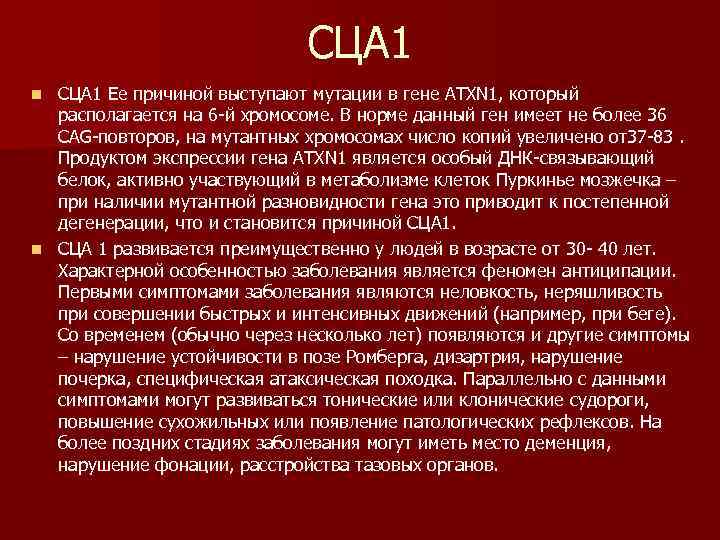 СЦА1

СЦА1 Ее причиной выступают мутации в гене ATXN1, который располагается на 6-й хромосоме. В норме данный ген имеет не более 36 CAG-повторов, на мутантных хромосомах число копий увеличено от37-83 . Продуктом экспрессии гена ATXN1 является особый ДНК-связывающий белок, активно участвующий в метаболизме клеток Пуркинье мозжечка – при наличии мутантной разновидности гена это приводит к постепенной дегенерации, что и становится причиной СЦА1.

СЦА 1 развивается преимущественно у людей в возрасте от 30- 40 лет. Характерной особенностью заболевания является феномен антиципации. Первыми симптомами заболевания являются неловкость, неряшливость при совершении быстрых и интенсивных движений (например, при беге). Со временем (обычно через несколько лет) появляются и другие симптомы – нарушение устойчивости в позе Ромберга, дизартрия, нарушение почерка, специфическая атаксическая походка. Параллельно с данными симптомами могут развиваться тонические или клонические судороги, повышение сухожильных или появление патологических рефлексов. На более поздних стадиях заболевания могут иметь место деменция, нарушение фонации, расстройства тазовых органов.